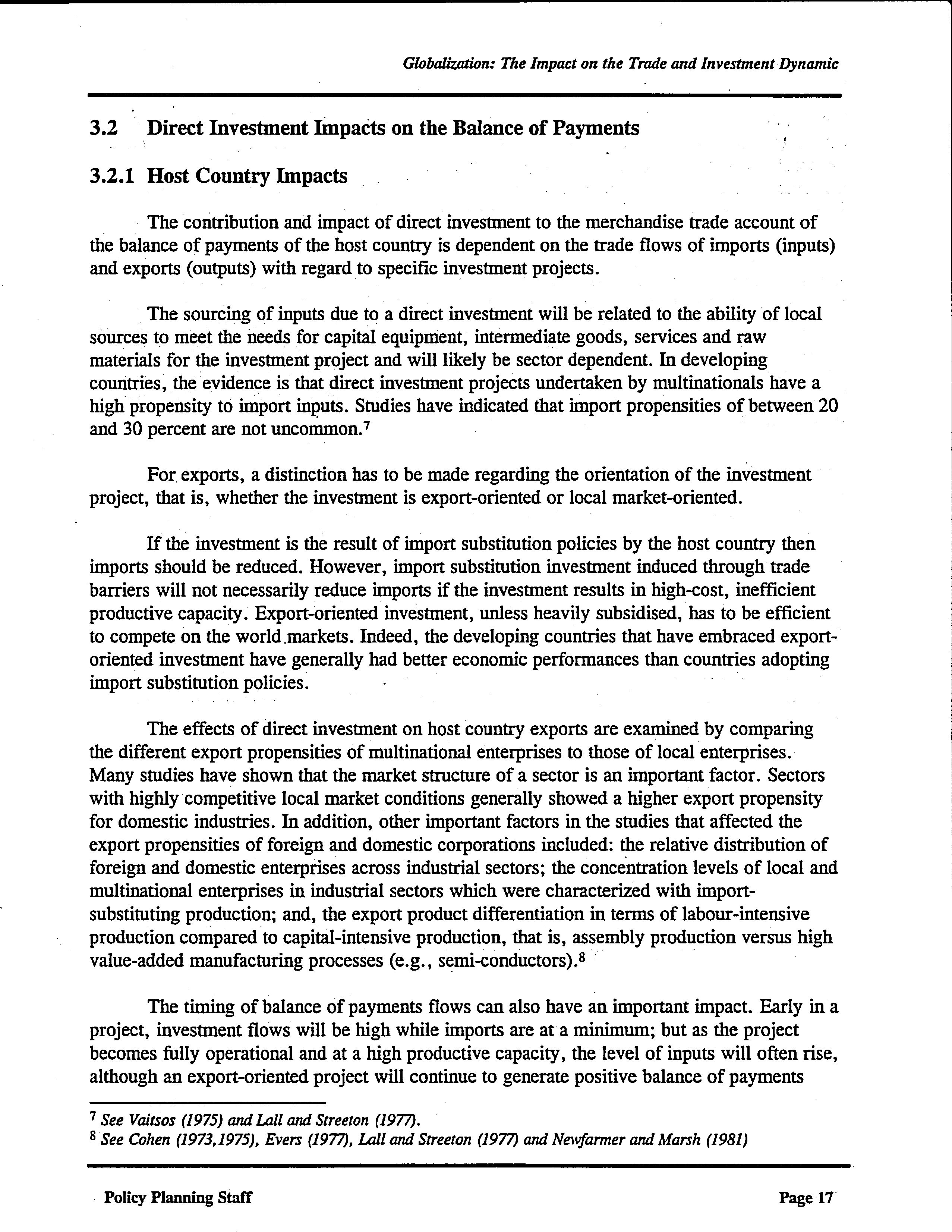 Globalization: The Impact on the Trade and Investment Dynamic

3.2 Direct Investment Impacts on the Balance of Payments

3.2.1 Host Country Impacts

The contribution and impact of direct investment to the merchandise trade account of the balance of payments of the host country is dependent on the trade flows of imports (inputs) and exports (outputs) with regard to specific investment projects.

The sourcing of inputs due to a direct investment will be related to the ability of local sources to meet the needs for capital equipment, intermediate goods, services and raw materials for the investment project and will likely be sector dependent. In developing countries, the evidence is that direct investment projects undertaken by multinationals have a high propensity to import inputs. Studies have indicated that import propensities of between 20 and 30 percent are not uncommon.$^7$

For exports, a distinction has to be made regarding the orientation of the investment project, that is, whether the investment is export-oriented or local market-oriented.

If the investment is the result of import substitution policies by the host country then imports should be reduced. However, import substitution investment induced through trade barriers will not necessarily reduce imports if the investment results in high-cost, inefficient productive capacity. Export-oriented investment, unless heavily subsidised, has to be efficient to compete on the world markets. Indeed, the developing countries that have embraced export-oriented investment have generally had better economic performances than countries adopting import substitution policies.

The effects of direct investment on host country exports are examined by comparing the different export propensities of multinational enterprises to those of local enterprises. Many studies have shown that the market structure of a sector is an important factor. Sectors with highly competitive local market conditions generally showed a higher export propensity for domestic industries. In addition, other important factors in the studies that affected the export propensities of foreign and domestic corporations included: the relative distribution of foreign and domestic enterprises across industrial sectors; the concentration levels of local and multinational enterprises in industrial sectors which were characterized with import-substituting production; and, the export product differentiation in terms of labour-intensive production compared to capital-intensive production, that is, assembly production versus high value-added manufacturing processes (e.g., semi-conductors).$^8$

The timing of balance of payments flows can also have an important impact. Early in a project, investment flows will be high while imports are at a minimum; but as the project becomes fully operational and at a high productive capacity, the level of inputs will often rise, although an export-oriented project will continue to generate positive balance of payments

$^7$ See Vaitsos (1975) and Lall and Streeton (1977).
$^8$ See Cohen (1973,1975), Evers (1977), Lall and Streeton (1977) and Newfarmer and Marsh (1981)

Policy Planning Staff

Page 17